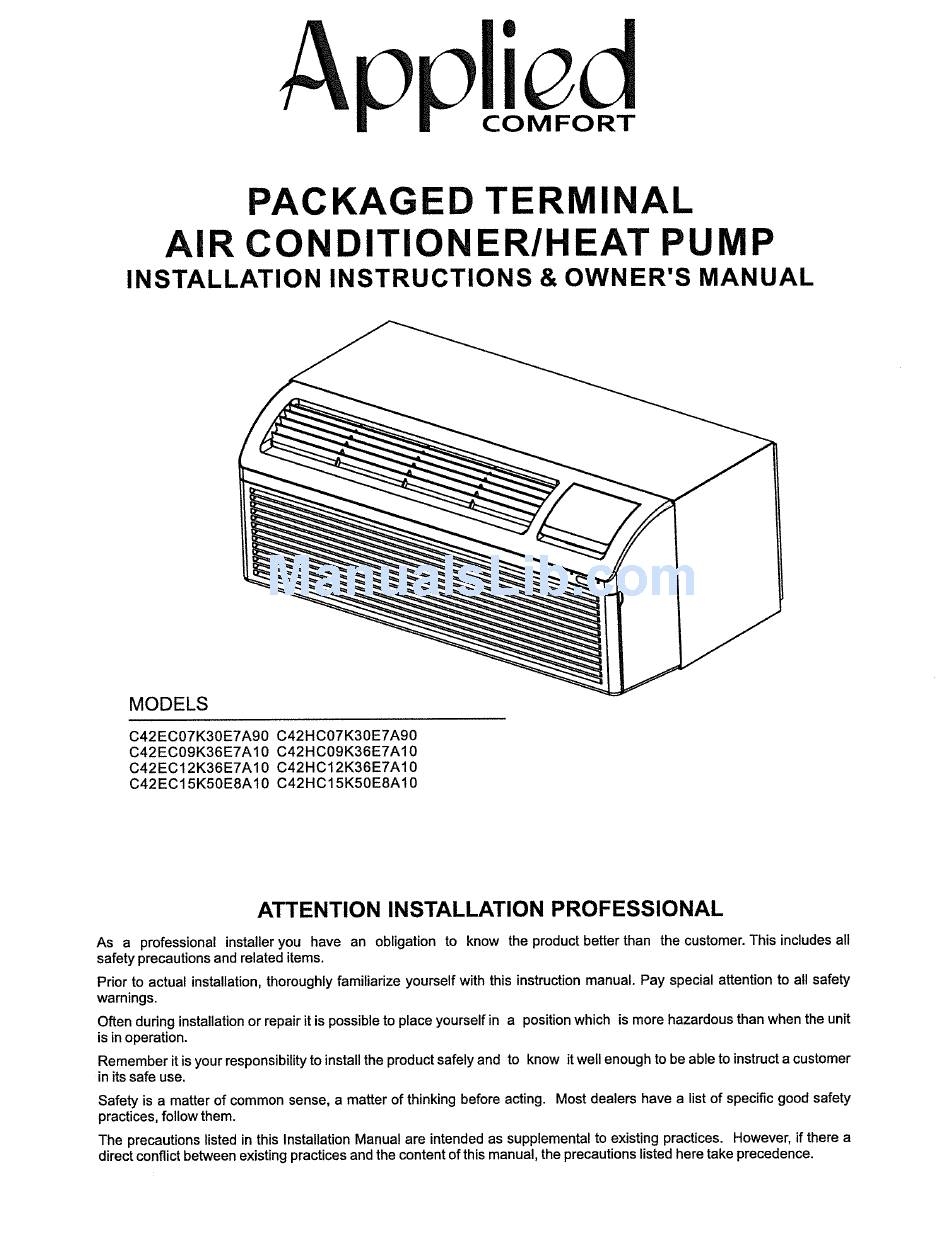 Applied
COMFORT

PACKAGED TERMINAL
AIR CONDITIONER/HEAT PUMP
INSTALLATION INSTRUCTIONS & OWNER'S MANUAL

ManualsLib.com

MODELS

C42EC07K30E7A90 C42HC07K30E7A90
C42EC09K36E7A10 C42HC09K36E7A10
C42EC12K36E7A10 C42HC12K36E7A10
C42EC15K50E8A10 C42HC15K50E8A10

ATTENTION INSTALLATION PROFESSIONAL

As a professional installer you have an obligation to know the product better than the customer. This includes all safety precautions and related items.

Prior to actual installation, thoroughly familiarize yourself with this instruction manual. Pay special attention to all safety warnings.

Often during installation or repair it is possible to place yourself in a position which is more hazardous than when the unit is in operation.

Remember it is your responsibility to install the product safely and to know it well enough to be able to instruct a customer in its safe use.

Safety is a matter of common sense, a matter of thinking before acting. Most dealers have a list of specific good safety practices, follow them.

The precautions listed in this Installation Manual are intended as supplemental to existing practices. However, if there a direct conflict between existing practices and the content of this manual, the precautions listed here take precedence.